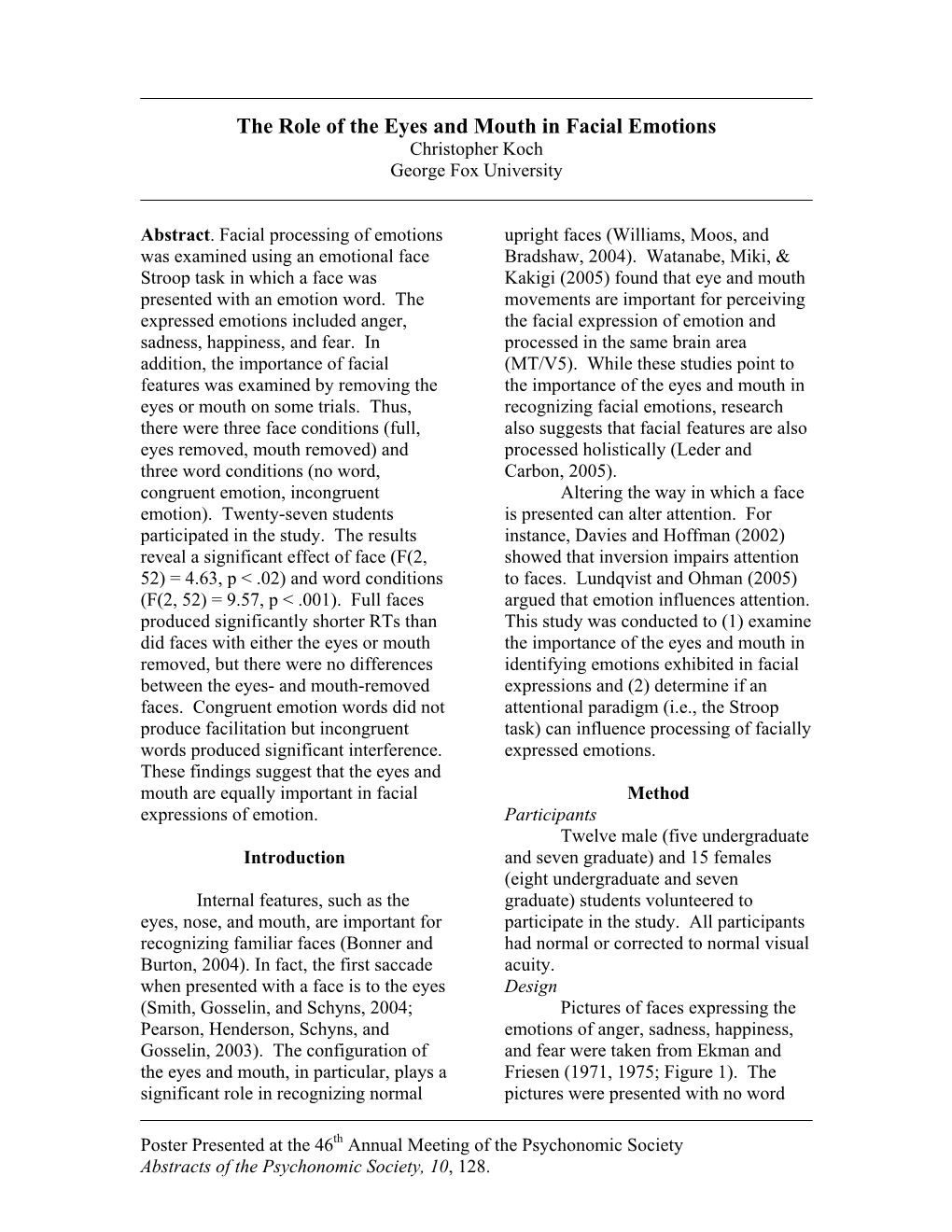 The Role of the Eyes and Mouth in Facial Emotions
Christopher Koch
George Fox University

Abstract. Facial processing of emotions was examined using an emotional face Stroop task in which a face was presented with an emotion word. The expressed emotions included anger, sadness, happiness, and fear. In addition, the importance of facial features was examined by removing the eyes or mouth on some trials. Thus, there were three face conditions (full, eyes removed, mouth removed) and three word conditions (no word, congruent emotion, incongruent emotion). Twenty-seven students participated in the study. The results reveal a significant effect of face (F(2, 52) = 4.63, p < .02) and word conditions (F(2, 52) = 9.57, p < .001). Full faces produced significantly shorter RTs than did faces with either the eyes or mouth removed, but there were no differences between the eyes- and mouth-removed faces. Congruent emotion words did not produce facilitation but incongruent words produced significant interference. These findings suggest that the eyes and mouth are equally important in facial expressions of emotion.

Introduction

Internal features, such as the eyes, nose, and mouth, are important for recognizing familiar faces (Bonner and Burton, 2004). In fact, the first saccade when presented with a face is to the eyes (Smith, Gosselin, and Schyns, 2004; Pearson, Henderson, Schyns, and Gosselin, 2003). The configuration of the eyes and mouth, in particular, plays a significant role in recognizing normal upright faces (Williams, Moos, and Bradshaw, 2004). Watanabe, Miki, & Kakigi (2005) found that eye and mouth movements are important for perceiving the facial expression of emotion and processed in the same brain area (MT/V5). While these studies point to the importance of the eyes and mouth in recognizing facial emotions, research also suggests that facial features are also processed holistically (Leder and Carbon, 2005).

Altering the way in which a face is presented can alter attention. For instance, Davies and Hoffman (2002) showed that inversion impairs attention to faces. Lundqvist and Ohman (2005) argued that emotion influences attention. This study was conducted to (1) examine the importance of the eyes and mouth in identifying emotions exhibited in facial expressions and (2) determine if an attentional paradigm (i.e., the Stroop task) can influence processing of facially expressed emotions.

Method
Participants
Twelve male (five undergraduate and seven graduate) and 15 females (eight undergraduate and seven graduate) students volunteered to participate in the study. All participants had normal or corrected to normal visual acuity.
Design
Pictures of faces expressing the emotions of anger, sadness, happiness, and fear were taken from Ekman and Friesen (1971, 1975; Figure 1). The pictures were presented with no word

Poster Presented at the 46$^{th}$ Annual Meeting of the Psychonomic Society
Abstracts of the Psychonomic Society, 10, 128.